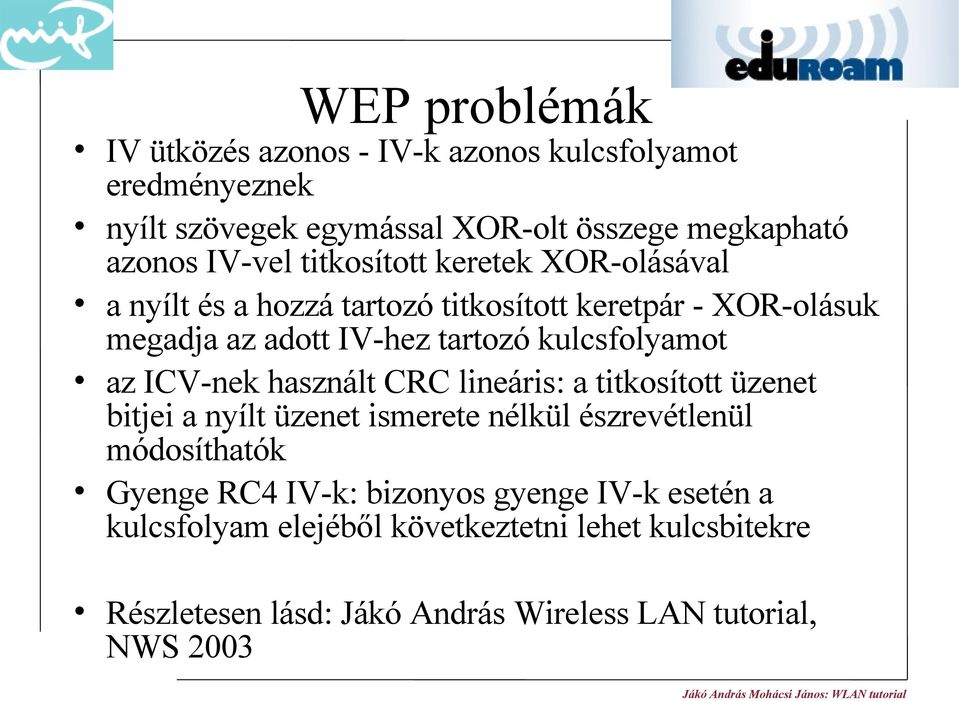 niif

eduroam

WEP problémák

• IV ütközés azonos - IV-k azonos kulcsfolyamot eredményeznek
• nyílt szövegek egymással XOR-olt összege megkapható azonos IV-vel titkosított keretek XOR-olásával
• a nyílt és a hozzá tartozó titkosított keretpár - XOR-olásuk megadja az adott IV-hez tartozó kulcsfolyamot
• az ICV-nek használt CRC lineáris: a titkosított üzenet bitjei a nyílt üzenet ismerete nélkül észrevétlenül módosíthatók
• Gyenge RC4 IV-k: bizonyos gyenge IV-k esetén a kulcsfolyam elejéből következtetni lehet kulcsbitekre

• Részletesen lásd: Jákó András Wireless LAN tutorial, NWS 2003

Jákó András Mohácsi János: WLAN tutorial